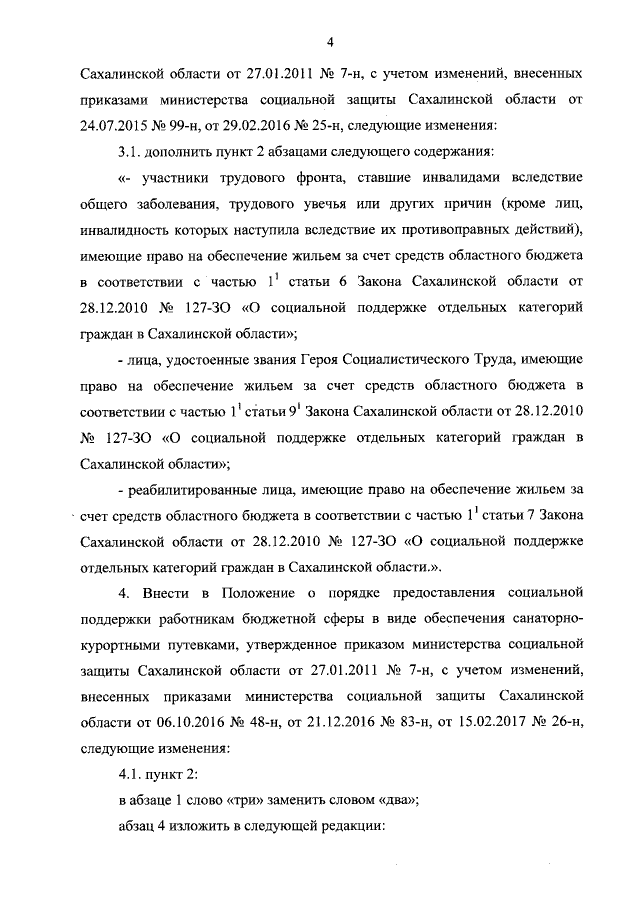 4

Сахалинской области от 27.01.2011 № 7-н, с учетом изменений, внесенных приказами министерства социальной защиты Сахалинской области от 24.07.2015 № 99-н, от 29.02.2016 № 25-н, следующие изменения:

3.1. дополнить пункт 2 абзацами следующего содержания:

«- участники трудового фронта, ставшие инвалидами вследствие общего заболевания, трудового увечья или других причин (кроме лиц, инвалидность которых наступила вследствие их противоправных действий), имеющие право на обеспечение жильем за счет средств областного бюджета в соответствии с частью $1^1$ статьи 6 Закона Сахалинской области от 28.12.2010 № 127-ЗО «О социальной поддержке отдельных категорий граждан в Сахалинской области»;

- лица, удостоенные звания Героя Социалистического Труда, имеющие право на обеспечение жильем за счет средств областного бюджета в соответствии с частью $1^1$ статьи $9^1$ Закона Сахалинской области от 28.12.2010 № 127-ЗО «О социальной поддержке отдельных категорий граждан в Сахалинской области»;

- реабилитированные лица, имеющие право на обеспечение жильем за счет средств областного бюджета в соответствии с частью $1^1$ статьи 7 Закона Сахалинской области от 28.12.2010 № 127-ЗО «О социальной поддержке отдельных категорий граждан в Сахалинской области.».

4. Внести в Положение о порядке предоставления социальной поддержки работникам бюджетной сферы в виде обеспечения санаторно-курортными путевками, утвержденное приказом министерства социальной защиты Сахалинской области от 27.01.2011 № 7-н, с учетом изменений, внесенных приказами министерства социальной защиты Сахалинской области от 06.10.2016 № 48-н, от 21.12.2016 № 83-н, от 15.02.2017 № 26-н, следующие изменения:

4.1. пункт 2:

в абзаце 1 слово «три» заменить словом «два»;

абзац 4 изложить в следующей редакции: